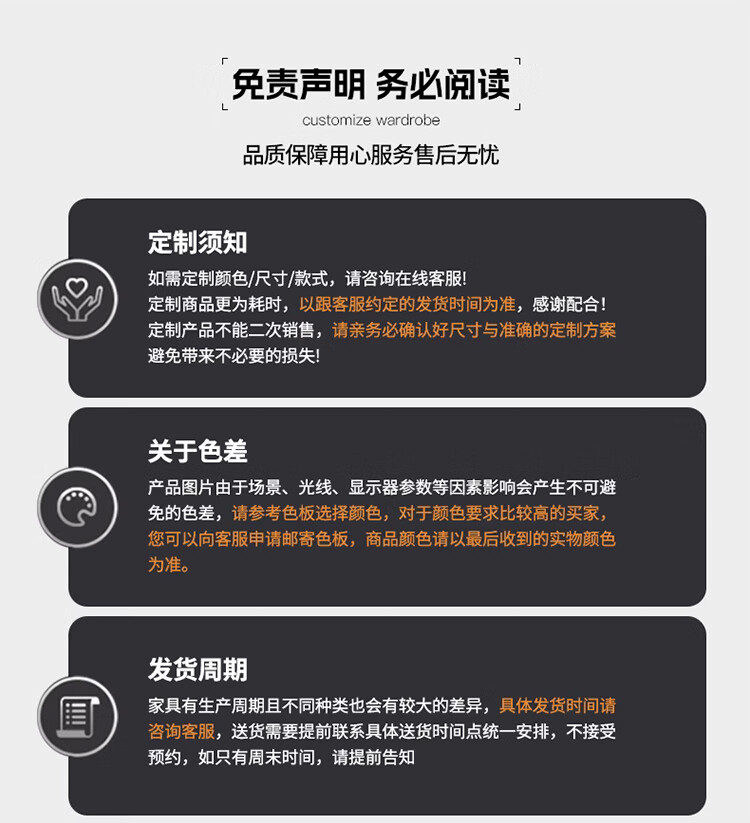 免责声明 务必阅读
customize wardrobe
品质保障用心服务售后无忧

定制须知
如需定制颜色/尺寸/款式，请咨询在线客服!
定制商品更为耗时，以跟客服约定的发货时间为准，感谢配合!
定制产品不能二次销售，请亲务必确认好尺寸与准确的定制方案
避免带来不必要的损失!

关于色差
产品图片由于场景、光线、显示器参数等因素影响会产生不可避免的色差，请参考色板选择颜色，对于颜色要求比较高的买家，您可以向客服申请邮寄色板，商品颜色请以最后收到的实物颜色为准。

发货周期
家具有生产周期且不同种类也会有较大的差异，具体发货时间请咨询客服，送货需要提前联系具体送货时间点统一安排，不接受预约，如只有周末时间，请提前告知